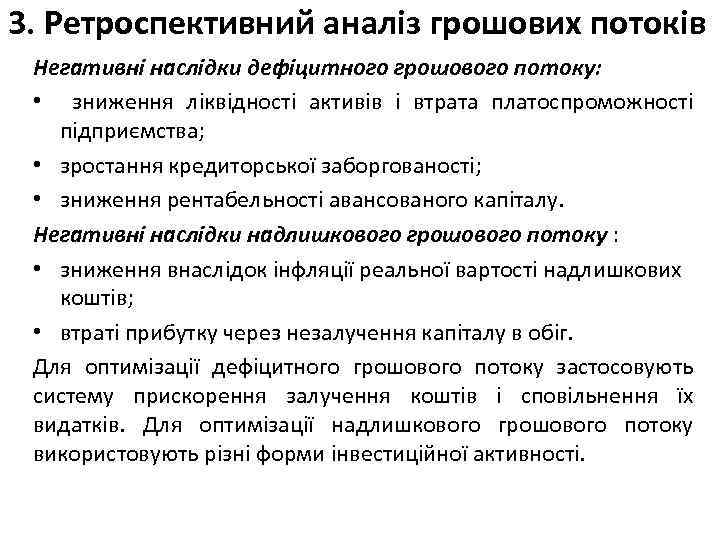 3. Ретроспективний аналіз грошових потоків

Негативні наслідки дефіцитного грошового потоку:

• зниження ліквідності активів і втрата платоспроможності підприємства;
• зростання кредиторської заборгованості;
• зниження рентабельності авансованого капіталу.

Негативні наслідки надлишкового грошового потоку :

• зниження внаслідок інфляції реальної вартості надлишкових коштів;
• втраті прибутку через незалучення капіталу в обіг.

Для оптимізації дефіцитного грошового потоку застосовують систему прискорення залучення коштів і сповільнення їх видатків. Для оптимізації надлишкового грошового потоку використовують різні форми інвестиційної активності.